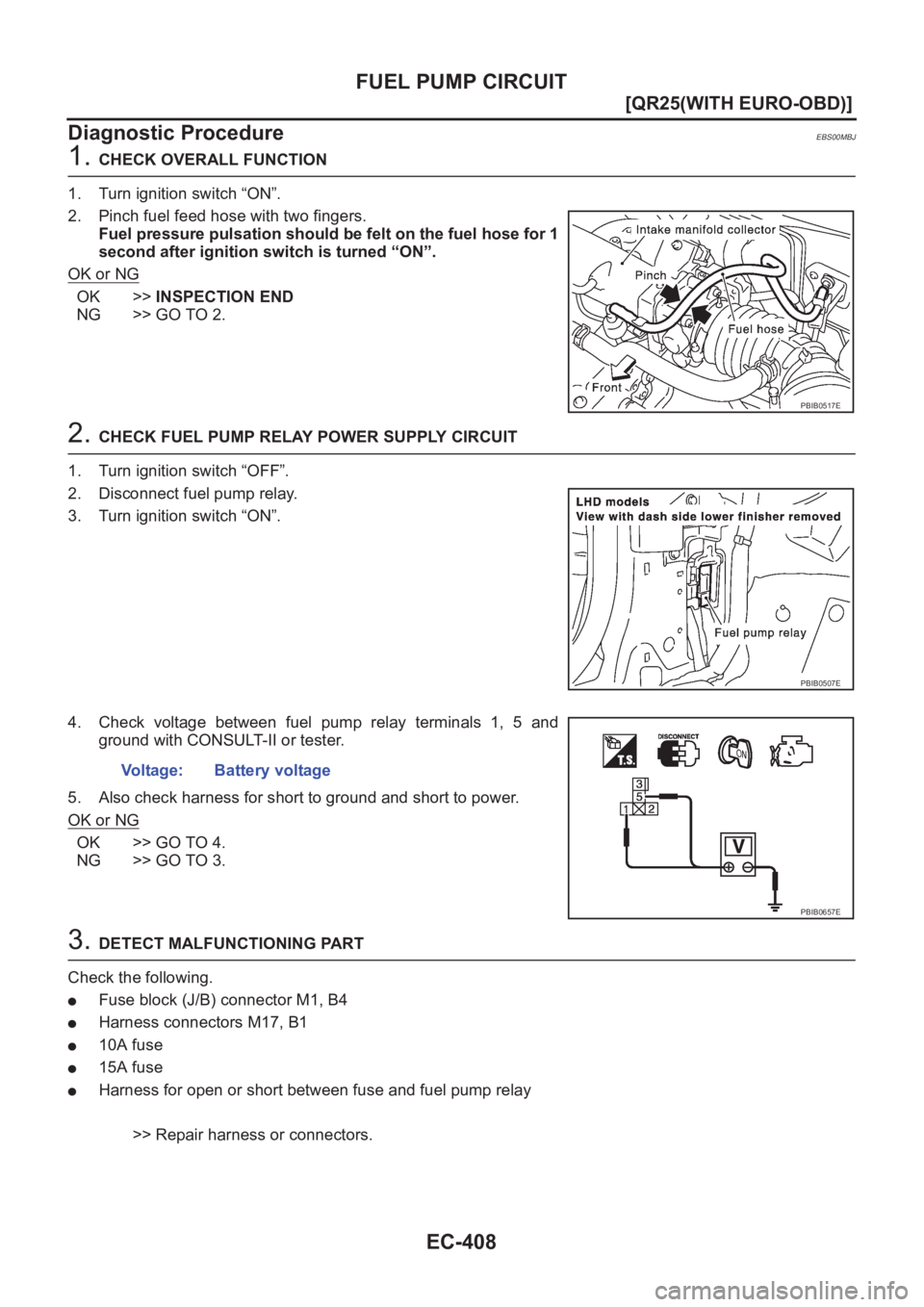 FUEL PUMP CIRCUIT

[QR25(WITH EURO-OBD)]

Diagnostic Procedure EBS00MBJ

1. CHECK OVERALL FUNCTION

1. Turn ignition switch “ON”.
2. Pinch fuel feed hose with two fingers.
Fuel pressure pulsation should be felt on the fuel hose for 1 second after ignition switch is turned “ON”.

OK or NG

OK >> INSPECTION END
NG >> GO TO 2.

Intake manifold collector
Pinch
Fuel hose
Front
PBIB0517E

2. CHECK FUEL PUMP RELAY POWER SUPPLY CIRCUIT

1. Turn ignition switch “OFF”.
2. Disconnect fuel pump relay.
3. Turn ignition switch “ON”.

LHD models
View with dash side lower finisher removed
Fuel pump relay
PBIB0507E

4. Check voltage between fuel pump relay terminals 1, 5 and ground with CONSULT-II or tester.

Voltage: Battery voltage

5. Also check harness for short to ground and short to power.

OK or NG

OK >> GO TO 4.
NG >> GO TO 3.

T.S.
DISCONNECT
ON
3
5
1
2
V
PBIB0657E

3. DETECT MALFUNCTIONING PART

Check the following.
● Fuse block (J/B) connector M1, B4
● Harness connectors M17, B1
● 10A fuse
● 15A fuse
● Harness for open or short between fuse and fuel pump relay

>> Repair harness or connectors.

EC-408

carmanualsonline.info